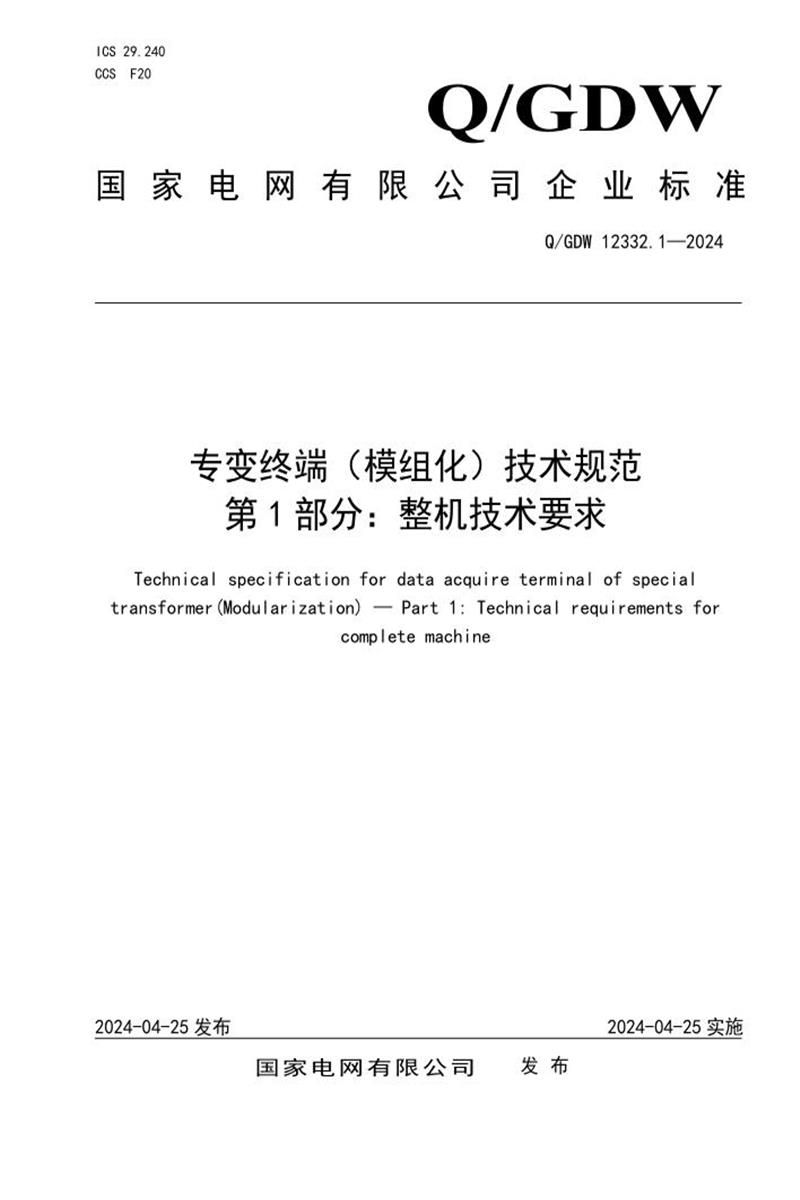 ICS 29.240
CCS F20

Q/GDW

国家电网有限公司企业标准

Q/GDW 12332.1—2024

专变终端（模组化）技术规范
第1部分：整机技术要求

Technical specification for data acquire terminal of special transformer(Modularization) — Part 1: Technical requirements for complete machine

2024-04-25 发布

2024-04-25 实施

国家电网有限公司 发布